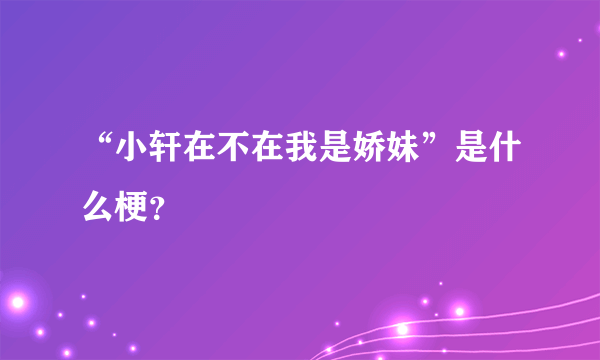 “小轩在不在我是娇妹”是什么梗？